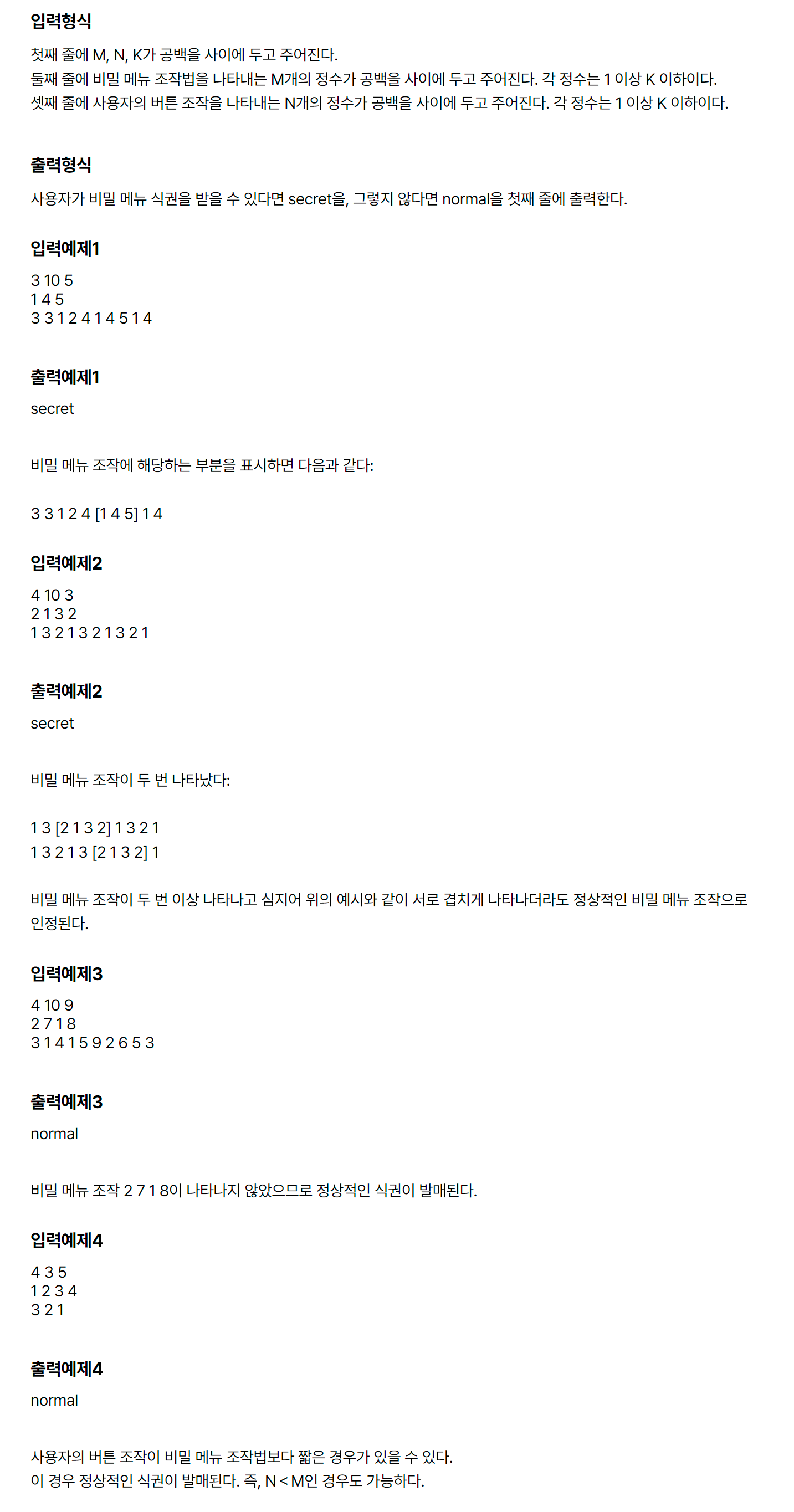 입력형식

첫째 줄에 M, N, K가 공백을 사이에 두고 주어진다.
둘째 줄에 비밀 메뉴 조작법을 나타내는 M개의 정수가 공백을 사이에 두고 주어진다. 각 정수는 1 이상 K 이하이다.
셋째 줄에 사용자의 버튼 조작을 나타내는 N개의 정수가 공백을 사이에 두고 주어진다. 각 정수는 1 이상 K 이하이다.

출력형식

사용자가 비밀 메뉴 식권을 받을 수 있다면 secret을, 그렇지 않다면 normal을 첫째 줄에 출력한다.

입력예제1

3 10 5
1 4 5
3 3 1 2 4 1 4 5 1 4

출력예제1

secret

비밀 메뉴 조작에 해당하는 부분을 표시하면 다음과 같다:

3 3 1 2 4 [1 4 5] 1 4

입력예제2

4 10 3
2 1 3 2
1 3 2 1 3 2 1 3 2 1

출력예제2

secret

비밀 메뉴 조작이 두 번 나타났다:

1 3 [2 1 3 2] 1 3 2 1
1 3 2 1 3 [2 1 3 2] 1

비밀 메뉴 조작이 두 번 이상 나타나고 심지어 위의 예시와 같이 서로 겹치게 나타나더라도 정상적인 비밀 메뉴 조작으로 인정된다.

입력예제3

4 10 9
2 7 1 8
3 1 4 1 5 9 2 6 5 3

출력예제3

normal

비밀 메뉴 조작 2 7 1 8이 나타나지 않았으므로 정상적인 식권이 발매된다.

입력예제4

4 3 5
1 2 3 4
3 2 1

출력예제4

normal

사용자의 버튼 조작이 비밀 메뉴 조작법보다 짧은 경우가 있을 수 있다.
이 경우 정상적인 식권이 발매된다. 즉, N < M인 경우도 가능하다.